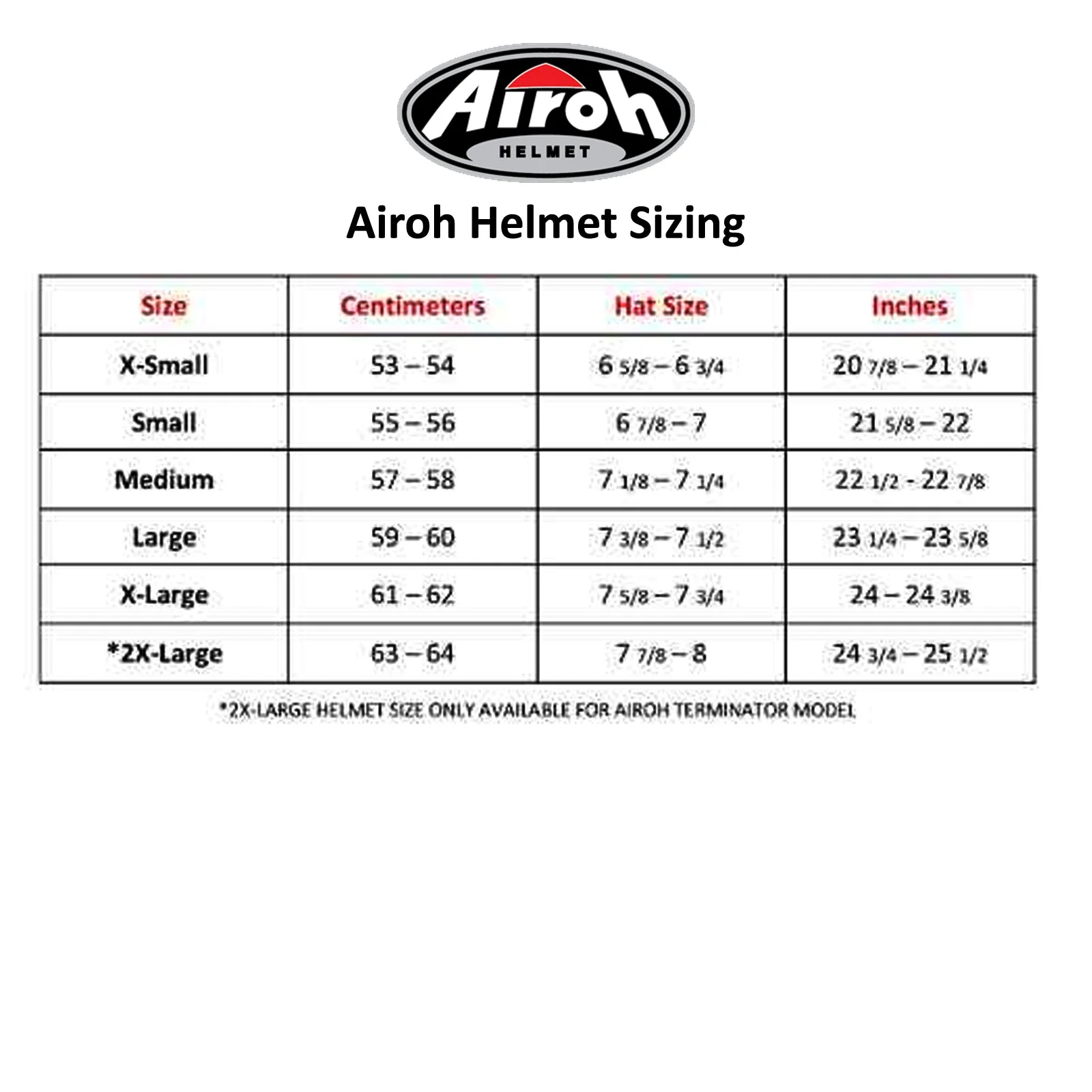 Airoh
HELMET

Airoh Helmet Sizing

| Size | Centimeters | Hat Size | Inches |
|---|---|---|---|
| X-Small | 53 – 54 | 6 5/8 – 6 3/4 | 20 7/8 – 21 1/4 |
| Small | 55 – 56 | 6 7/8 – 7 | 21 5/8 – 22 |
| Medium | 57 – 58 | 7 1/8 – 7 1/4 | 22 1/2 - 22 7/8 |
| Large | 59 – 60 | 7 3/8 – 7 1/2 | 23 1/4 – 23 5/8 |
| X-Large | 61 – 62 | 7 5/8 – 7 3/4 | 24 – 24 3/8 |
| *2X-Large | 63 – 64 | 7 7/8 – 8 | 24 3/4 – 25 1/2 |

*2X-LARGE HELMET SIZE ONLY AVAILABLE FOR AIROH TERMINATOR MODEL